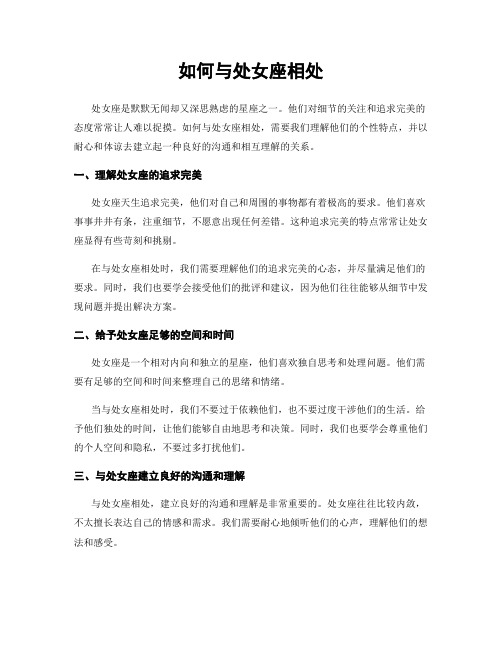 如何与处女座相处

处女座是默默无闻却又深思熟虑的星座之一。他们对细节的关注和追求完美的态度常常让人难以捉摸。如何与处女座相处，需要我们理解他们的个性特点，并以耐心和体谅去建立起一种良好的沟通和相互理解的关系。

一、理解处女座的追求完美

处女座天生追求完美，他们对自己和周围的事物都有着极高的要求。他们喜欢事事井井有条，注重细节，不愿意出现任何差错。这种追求完美的特点常常让处女座显得有些苛刻和挑剔。

在与处女座相处时，我们需要理解他们的追求完美的心态，并尽量满足他们的要求。同时，我们也要学会接受他们的批评和建议，因为他们往往能够从细节中发现问题并提出解决方案。

二、给予处女座足够的空间和时间

处女座是一个相对内向和独立的星座，他们喜欢独自思考和处理问题。他们需要有足够的空间和时间来整理自己的思绪和情绪。

当与处女座相处时，我们不要过于依赖他们，也不要过度干涉他们的生活。给予他们独处的时间，让他们能够自由地思考和决策。同时，我们也要学会尊重他们的个人空间和隐私，不要过多打扰他们。

三、与处女座建立良好的沟通和理解

与处女座相处，建立良好的沟通和理解是非常重要的。处女座往往比较内敛，不太擅长表达自己的情感和需求。我们需要耐心地倾听他们的心声，理解他们的想法和感受。